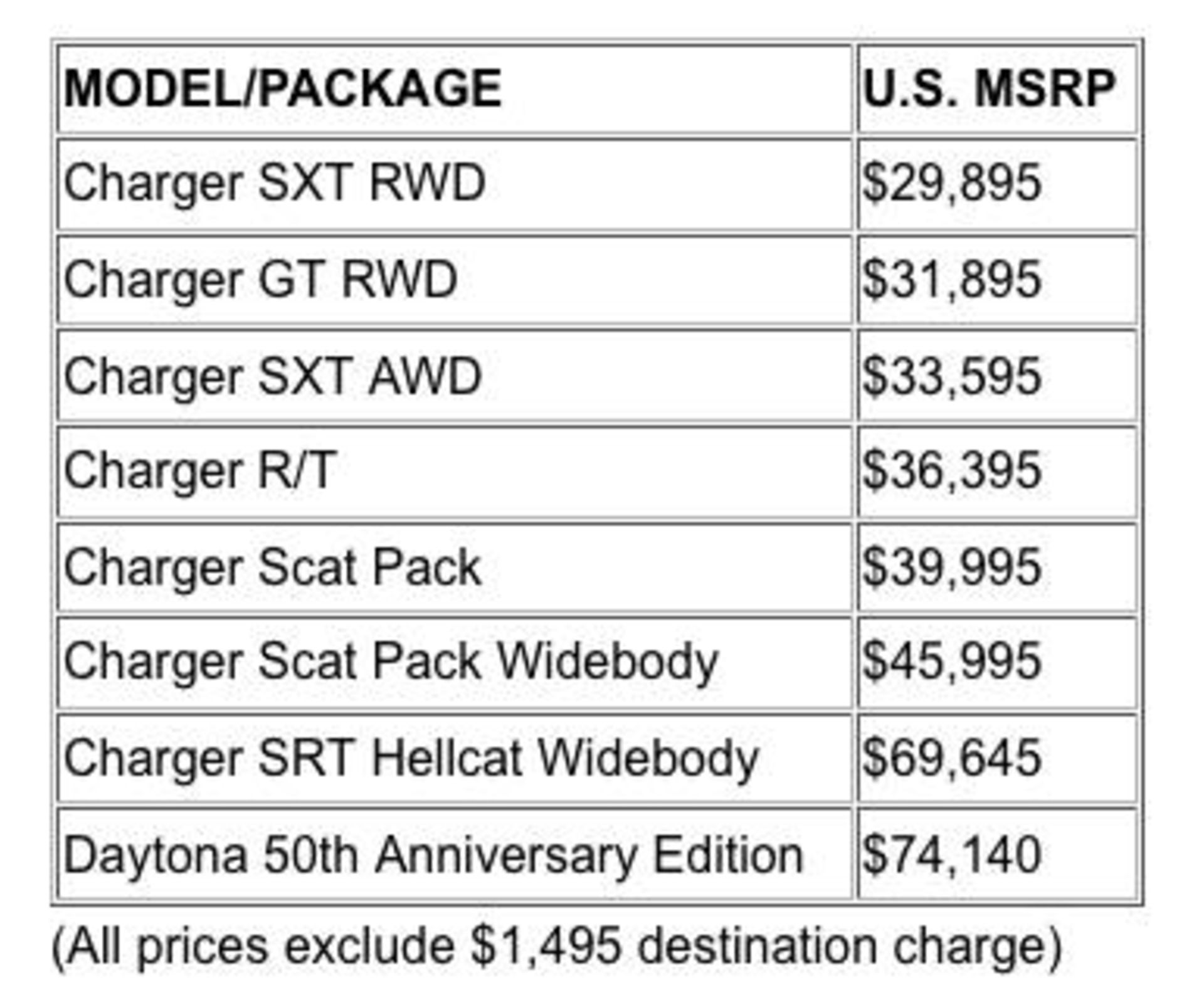 | MODEL/PACKAGE | U.S. MSRP |
|---|---|
| Charger SXT RWD | \$29,895 |
| Charger GT RWD | \$31,895 |
| Charger SXT AWD | \$33,595 |
| Charger R/T | \$36,395 |
| Charger Scat Pack | \$39,995 |
| Charger Scat Pack Widebody | \$45,995 |
| Charger SRT Hellcat Widebody | \$69,645 |
| Daytona 50th Anniversary Edition | \$74,140 |

(All prices exclude \$1,495 destination charge)